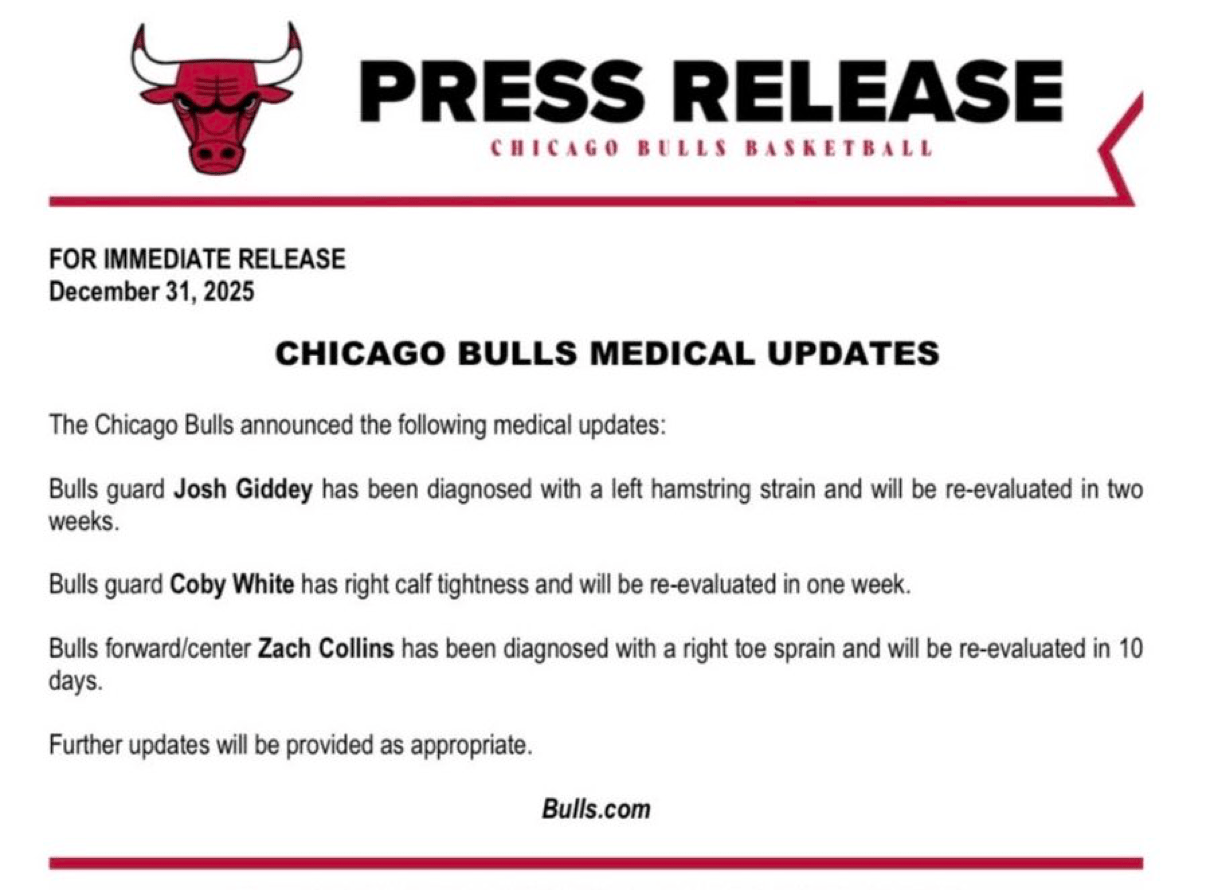 PRESS RELEASE
CHICAGO BULLS BASKETBALL

FOR IMMEDIATE RELEASE
December 31, 2025

CHICAGO BULLS MEDICAL UPDATES

The Chicago Bulls announced the following medical updates:

Bulls guard Josh Giddey has been diagnosed with a left hamstring strain and will be re-evaluated in two weeks.

Bulls guard Coby White has right calf tightness and will be re-evaluated in one week.

Bulls forward/center Zach Collins has been diagnosed with a right toe sprain and will be re-evaluated in 10 days.

Further updates will be provided as appropriate.

Bulls.com